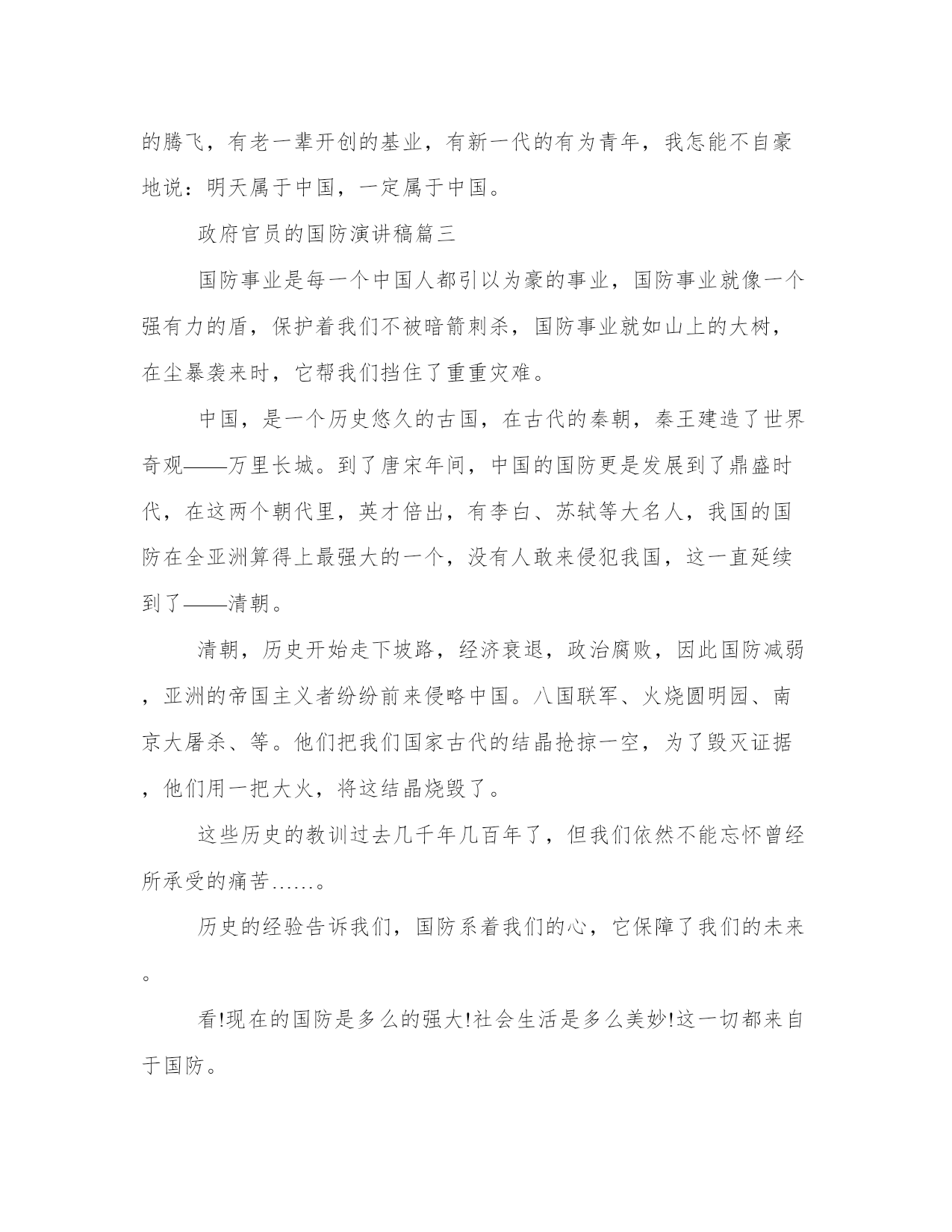 的腾飞，有老一辈开创的基业，有新一代的有为青年，我怎能不自豪地说：明天属于中国，一定属于中国。

政府官员的国防演讲稿篇三

国防事业是每一个中国人都引以为豪的事业，国防事业就像一个强有力的盾，保护着我们不被暗箭刺杀，国防事业就如山上的大树，在尘暴袭来时，它帮我们挡住了重重灾难。

中国，是一个历史悠久的古国，在古代的秦朝，秦王建造了世界奇观——万里长城。到了唐宋年间，中国的国防更是发展到了鼎盛时代，在这两个朝代里，英才倍出，有李白、苏轼等大名人，我国的国防在全亚洲算得上最强大的一个，没有人敢来侵犯我国，这一直延续到了——清朝。

清朝，历史开始走下坡路，经济衰退，政治腐败，因此国防减弱，亚洲的帝国主义者纷纷前来侵略中国。八国联军、火烧圆明园、南京大屠杀、等。他们把我们国家古代的结晶抢掠一空，为了毁灭证据，他们用一把大火，将这结晶烧毁了。

这些历史的教训过去几千年几百年了，但我们依然不能忘怀曾经所承受的痛苦……。

历史的经验告诉我们，国防系着我们的心，它保障了我们的未来。

看!现在的国防是多么的强大!社会生活是多么美妙!这一切都来自于国防。